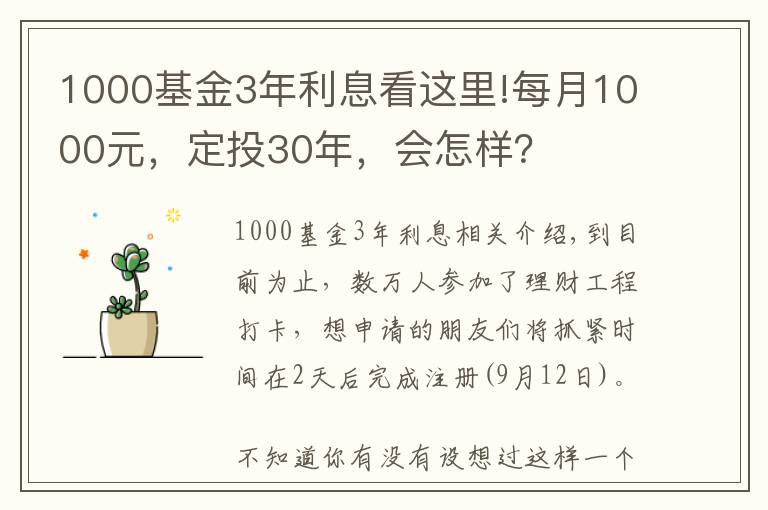 1000基金3年利息看这里!每月1000元，定投30年，会怎样?

1000基金3年利息相关介绍,到目前为止，数万人参加了理财工程打卡，想申请的朋友们将抓紧时间在2天后完成注册(9月12日)。

不知道你有没有设想过这样一个